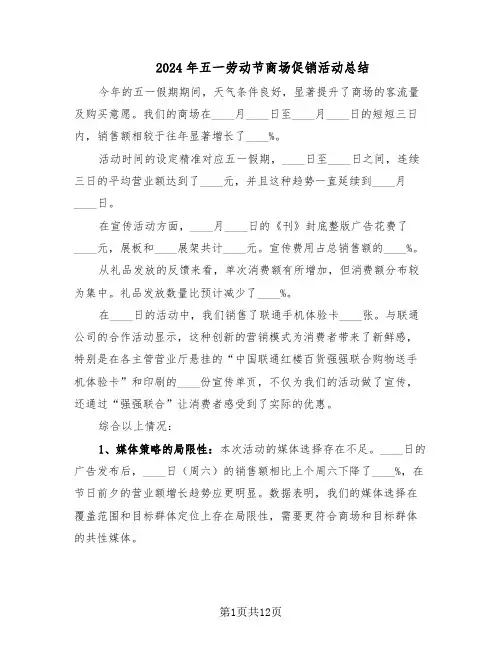 2024年五一劳动节商场促销活动总结

今年的五一假期期间，天气条件良好，显著提升了商场的客流量及购买意愿。我们的商场在____月____日至____月____日的短短三日内，销售额相较于往年显著增长了____%。

活动时间的设定精准对应五一假期，____日至____日之间，连续三日的平均营业额达到了____元，并且这种趋势一直延续到____月____日。

在宣传活动方面，____月____日的《刊》封底整版广告花费了____元，展板和____展架共计____元。宣传费用占总销售额的____%。

从礼品发放的反馈来看，单次消费额有所增加，但消费额分布较为集中。礼品发放数量比预计减少了____%。

在____日的活动中，我们销售了联通手机体验卡____张。与联通公司的合作活动显示，这种创新的营销模式为消费者带来了新鲜感，特别是在各主管营业厅悬挂的“中国联通红楼百货强强联合购物送手机体验卡”和印刷的____份宣传单页，不仅为我们的活动做了宣传，还通过“强强联合”让消费者感受到了实际的优惠。

综合以上情况：

1、媒体策略的局限性：本次活动的媒体选择存在不足。____日的广告发布后，____日（周六）的销售额相比上个周六下降了____%，在节日前夕的营业额增长趋势应更明显。数据表明，我们的媒体选择在覆盖范围和目标群体定位上存在局限性，需要更符合商场和目标群体的共性媒体。

第1页共12页